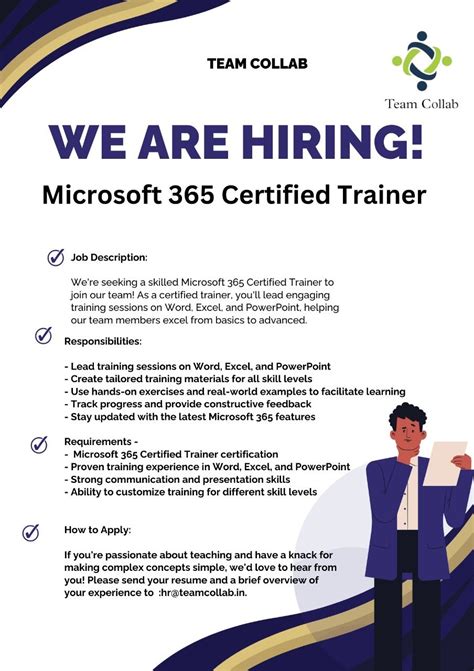 TEAM COLLAB

Team Collab

WE ARE HIRING!

Microsoft 365 Certified Trainer

Job Description:

We're seeking a skilled Microsoft 365 Certified Trainer to join our team! As a certified trainer, you'll lead engaging training sessions on Word, Excel, and PowerPoint, helping our team members excel from basics to advanced.

Responsibilities:

- Lead training sessions on Word, Excel, and PowerPoint
- Create tailored training materials for all skill levels
- Use hands-on exercises and real-world examples to facilitate learning
- Track progress and provide constructive feedback
- Stay updated with the latest Microsoft 365 features

Requirements -
- Microsoft 365 Certified Trainer certification
- Proven training experience in Word, Excel, and PowerPoint
- Strong communication and presentation skills
- Ability to customize training for different skill levels

How to Apply:

If you're passionate about teaching and have a knack for making complex concepts simple, we'd love to hear from you! Please send your resume and a brief overview of your experience to :hr@teamcollab.in.